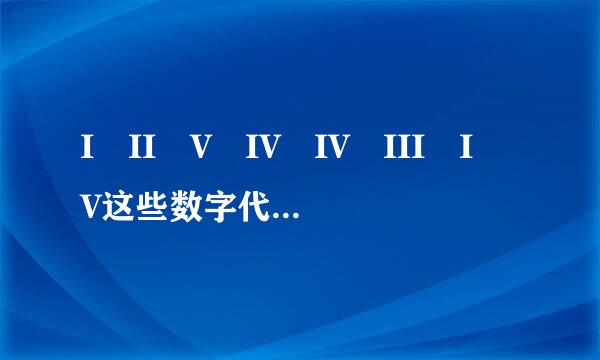 I II V IV IV III I V这些数字代...